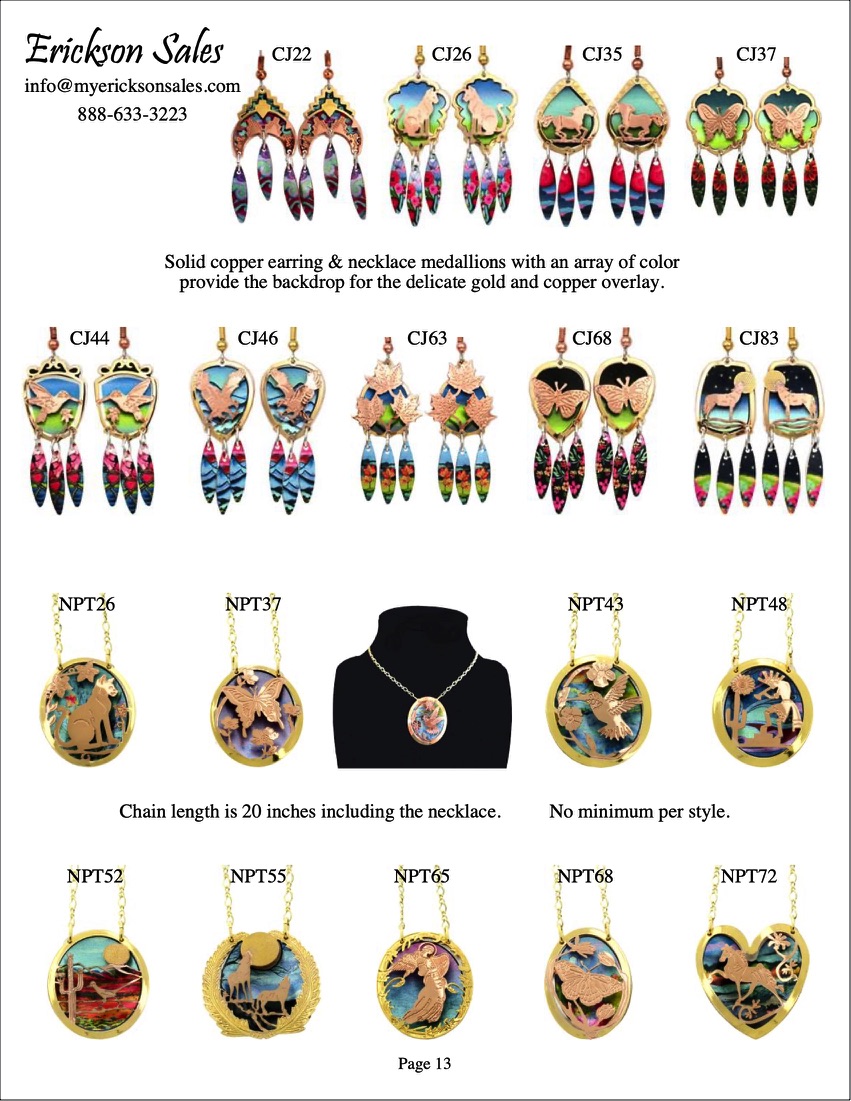 Erickson Sales
info@myericksonsales.com
888-633-3223

CJ22

CJ26

CJ35

CJ37

Solid copper earring & necklace medallions with an array of color provide the backdrop for the delicate gold and copper overlay.

CJ44

CJ46

CJ63

CJ68

CJ83

NPT26

NPT37

NPT43

NPT48

Chain length is 20 inches including the necklace.

No minimum per style.

NPT52

NPT55

NPT65

NPT68

NPT72

Page 13